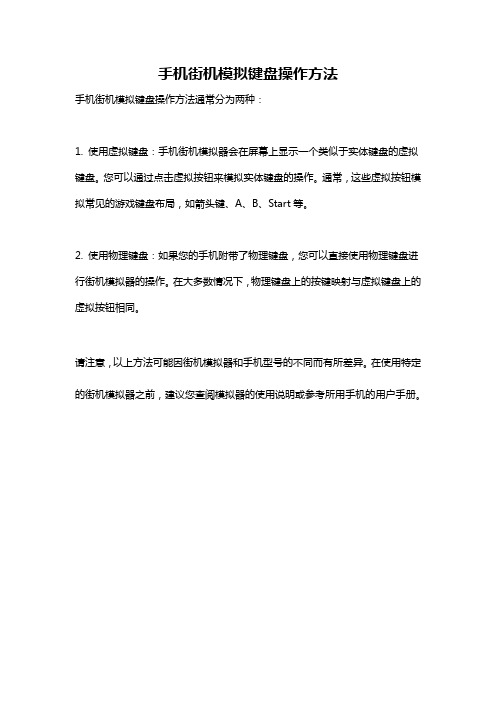 手机街机模拟键盘操作方法

手机街机模拟键盘操作方法通常分为两种：

1. 使用虚拟键盘：手机街机模拟器会在屏幕上显示一个类似于实体键盘的虚拟键盘。您可以通过点击虚拟按钮来模拟实体键盘的操作。通常，这些虚拟按钮模拟常见的游戏键盘布局，如箭头键、A、B、Start 等。

2. 使用物理键盘：如果您的手机附带了物理键盘，您可以直接使用物理键盘进行街机模拟器的操作。在大多数情况下，物理键盘上的按键映射与虚拟键盘上的虚拟按钮相同。

请注意，以上方法可能因街机模拟器和手机型号的不同而有所差异。在使用特定的街机模拟器之前，建议您查阅模拟器的使用说明或参考所用手机的用户手册。